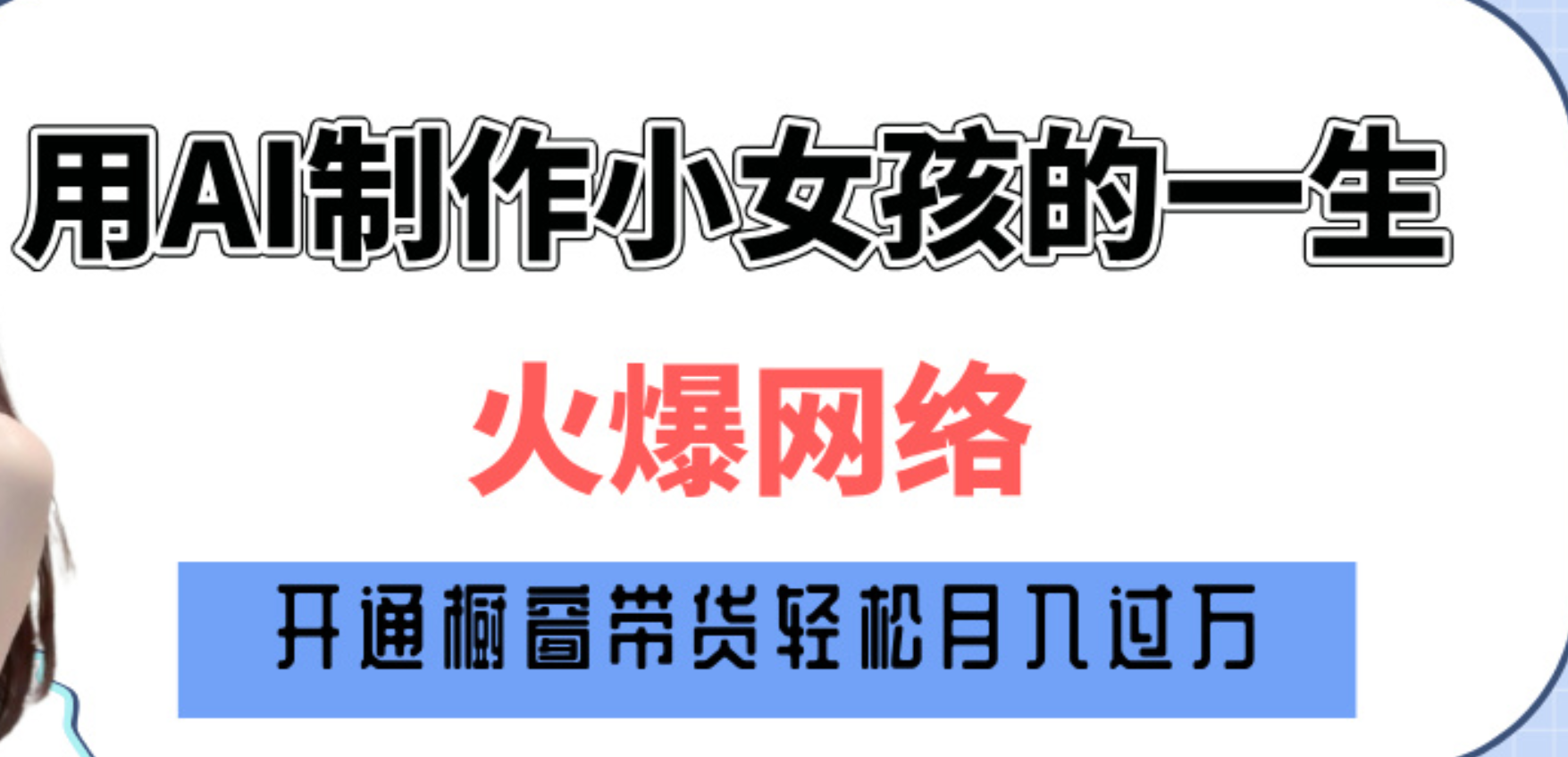 用AI制作小女孩的一生

火爆网络

开通橱窗带货轻松月入过万